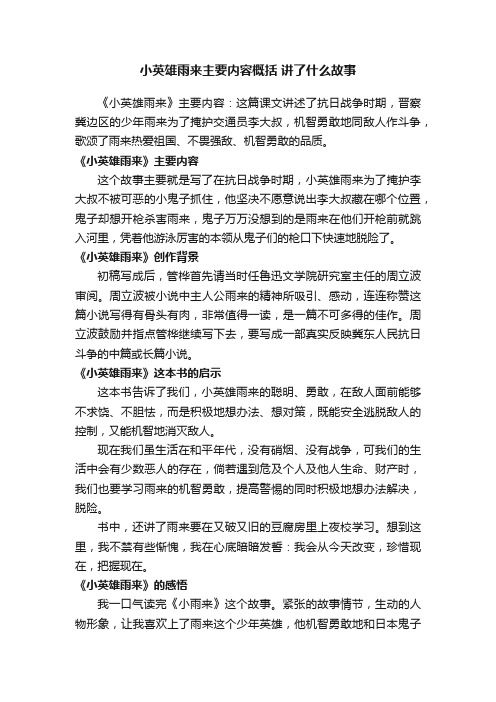 小英雄雨来主要内容概括 讲了什么故事

《小英雄雨来》主要内容：这篇课文讲述了抗日战争时期，晋察冀边区的少年雨来为了掩护交通员李大叔，机智勇敢地同敌人作斗争，歌颂了雨来热爱祖国、不畏强敌、机智勇敢的品质。

《小英雄雨来》主要内容

这个故事主要就是写了在抗日战争时期，小英雄雨来为了掩护李大叔不被可恶的小鬼子抓住，他坚决不愿意说出李大叔藏在哪个位置，鬼子却想开枪杀害雨来，鬼子万万没想到的是雨来在他们开枪前就跳入河里，凭着他游泳厉害的本领从鬼子们的枪口下快速地脱险了。

《小英雄雨来》创作背景

初稿写成后，管桦首先请当时任鲁迅文学院研究室主任的周立波审阅。周立波被小说中主人公雨来的精神所吸引、感动，连连称赞这篇小说写得有骨头有肉，非常值得一读，是一篇不可多得的佳作。周立波鼓励并指点管桦继续写下去，要写成一部真实反映冀东人民抗日斗争的中篇或长篇小说。

《小英雄雨来》这本书的启示

这本书告诉了我们，小英雄雨来的聪明、勇敢，在敌人面前能够不求饶、不胆怯，而是积极地想办法、想对策，既能安全逃脱敌人的控制，又能机智地消灭敌人。

现在我们虽生活在和平年代，没有硝烟、没有战争，可我们的生活中会有少数恶人的存在，倘若遇到危及个人及他人生命、财产时，我们也要学习雨来的机智勇敢，提高警惕的同时积极地想办法解决，脱险。

书中，还讲了雨来要在又破又旧的豆腐房里上夜校学习。想到这里，我不禁有些惭愧，我在心底暗暗发誓：我会从今天改变，珍惜现在，把握现在。

《小英雄雨来》的感悟

我一口气读完《小雨来》这个故事。紧张的故事情节，生动的人物形象，让我喜欢上了雨来这个少年英雄，他机智勇敢地和日本鬼子